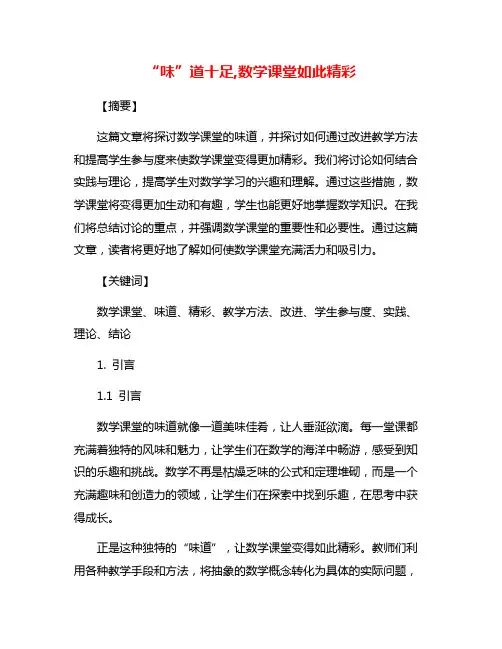 “味”道十足,数学课堂如此精彩

【摘要】

这篇文章将探讨数学课堂的味道，并探讨如何通过改进教学方法和提高学生参与度来使数学课堂变得更加精彩。我们将讨论如何结合实践与理论，提高学生对数学学习的兴趣和理解。通过这些措施，数学课堂将变得更加生动和有趣，学生也能更好地掌握数学知识。在我们将总结讨论的重点，并强调数学课堂的重要性和必要性。通过这篇文章，读者将更好地了解如何使数学课堂充满活力和吸引力。

【关键词】

数学课堂、味道、精彩、教学方法、改进、学生参与度、实践、理论、结论

1. 引言

1.1 引言

数学课堂的味道就像一道美味佳肴，让人垂涎欲滴。每一堂课都充满着独特的风味和魅力，让学生们在数学的海洋中畅游，感受到知识的乐趣和挑战。数学不再是枯燥乏味的公式和定理堆砌，而是一个充满趣味和创造力的领域，让学生们在探索中找到乐趣，在思考中获得成长。

正是这种独特的“味道”，让数学课堂变得如此精彩。教师们利用各种教学手段和方法，将抽象的数学概念转化为具体的实际问题，